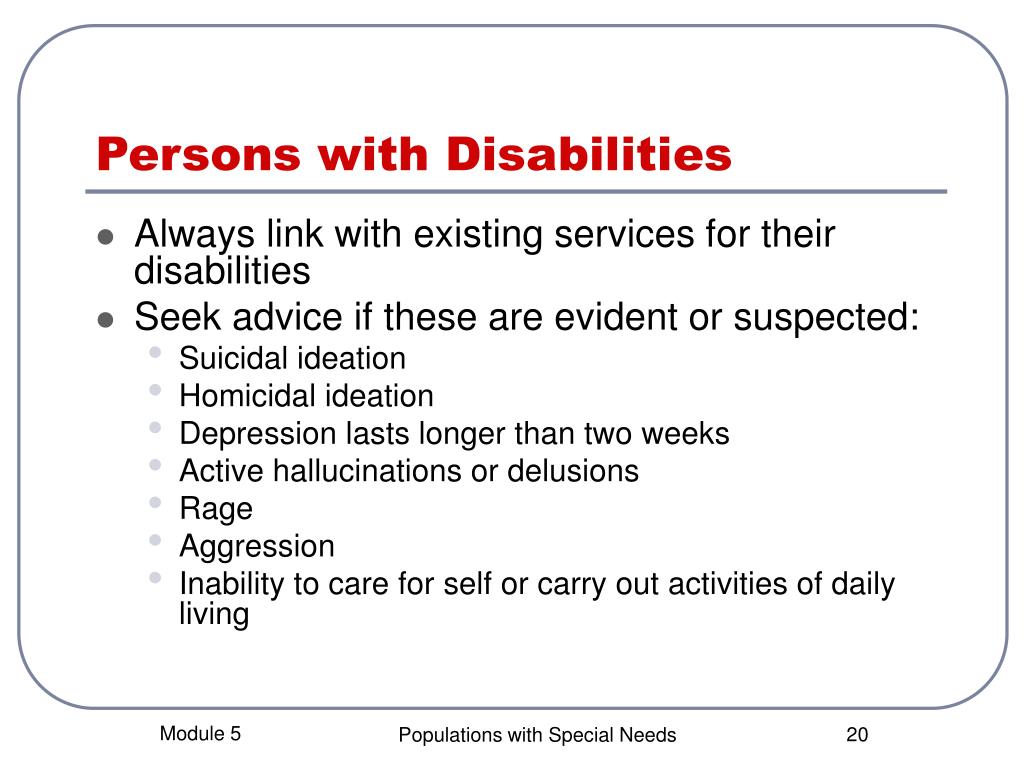 Persons with Disabilities

- Always link with existing services for their disabilities
- Seek advice if these are evident or suspected:
  - Suicidal ideation
  - Homicidal ideation
  - Depression lasts longer than two weeks
  - Active hallucinations or delusions
  - Rage
  - Aggression
  - Inability to care for self or carry out activities of daily living

Module 5

Populations with Special Needs

20